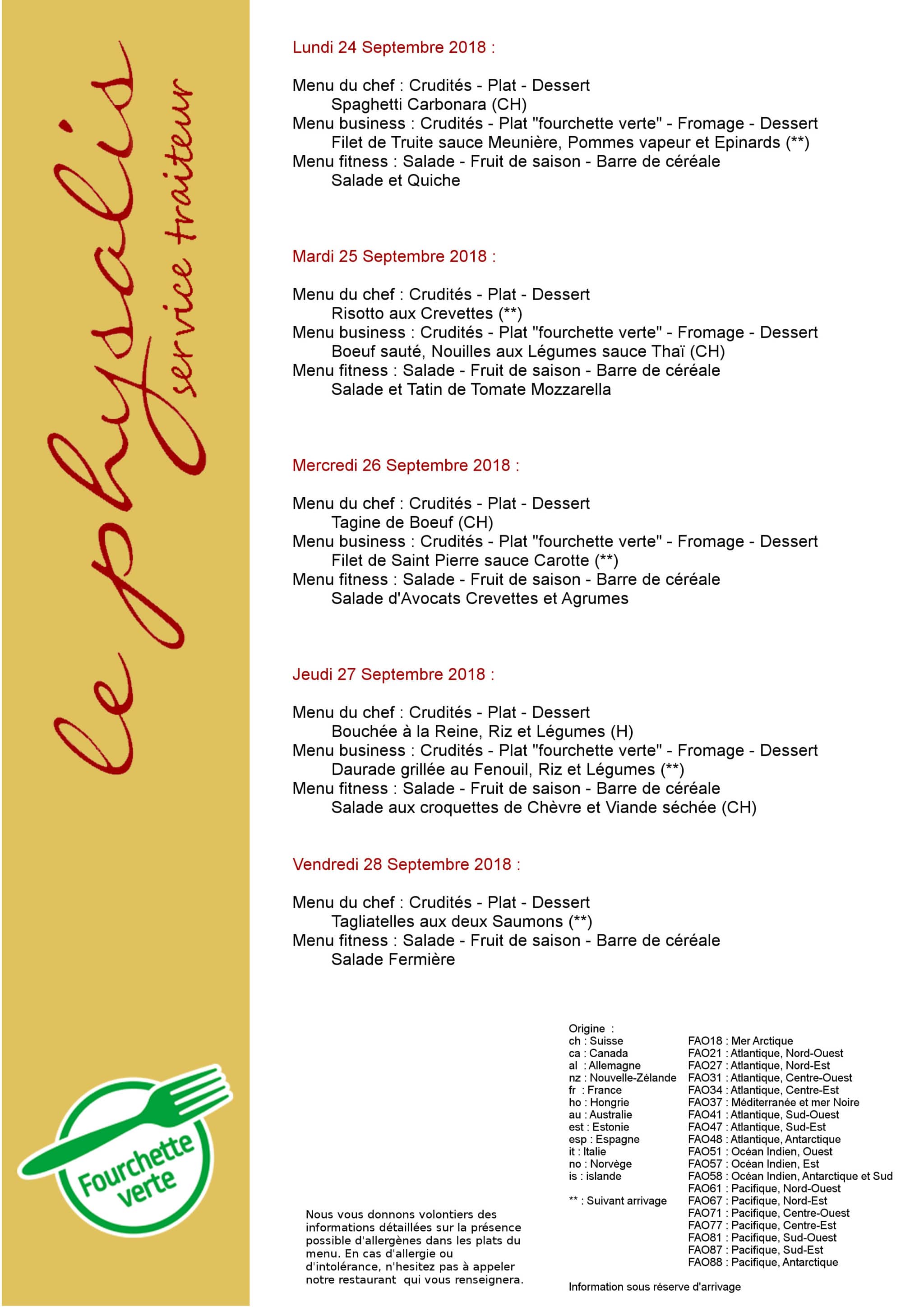 le physalis
service traiteur

Lundi 24 Septembre 2018 :

Menu du chef : Crudités - Plat - Dessert
Spaghetti Carbonara (CH)
Menu business : Crudités - Plat "fourchette verte" - Fromage - Dessert
Filet de Truite sauce Meunière, Pommes vapeur et Epinards (**)
Menu fitness : Salade - Fruit de saison - Barre de céréale
Salade et Quiche

Mardi 25 Septembre 2018 :

Menu du chef : Crudités - Plat - Dessert
Risotto aux Crevettes (**)
Menu business : Crudités - Plat "fourchette verte" - Fromage - Dessert
Boeuf sauté, Nouilles aux Légumes sauce Thaï (CH)
Menu fitness : Salade - Fruit de saison - Barre de céréale
Salade et Tatin de Tomate Mozzarella

Mercredi 26 Septembre 2018 :

Menu du chef : Crudités - Plat - Dessert
Tagine de Boeuf (CH)
Menu business : Crudités - Plat "fourchette verte" - Fromage - Dessert
Filet de Saint Pierre sauce Carotte (**)
Menu fitness : Salade - Fruit de saison - Barre de céréale
Salade d'Avocats Crevettes et Agrumes

Jeudi 27 Septembre 2018 :

Menu du chef : Crudités - Plat - Dessert
Bouchée à la Reine, Riz et Légumes (H)
Menu business : Crudités - Plat "fourchette verte" - Fromage - Dessert
Daurade grillée au Fenouil, Riz et Légumes (**)
Menu fitness : Salade - Fruit de saison - Barre de céréale
Salade aux croquettes de Chèvre et Viande séchée (CH)

Vendredi 28 Septembre 2018 :

Menu du chef : Crudités - Plat - Dessert
Tagliatelles aux deux Saumons (**)
Menu fitness : Salade - Fruit de saison - Barre de céréale
Salade Fermière

Fourchette verte

Nous vous donnons volontiers des informations détaillées sur la présence possible d'allergènes dans les plats du menu. En cas d'allergie ou d'intolérance, n'hesitez pas à appeler notre restaurant qui vous renseignera.

Origine :
ch : Suisse
ca : Canada
al : Allemagne
nz : Nouvelle-Zélande
fr : France
ho : Hongrie
au : Australie
est : Estonie
esp : Espagne
it : Italie
no : Norvège
is : islande

** : Suivant arrivage

FAO18 : Mer Arctique
FAO21 : Atlantique, Nord-Ouest
FAO27 : Atlantique, Nord-Est
FAO31 : Atlantique, Centre-Ouest
FAO34 : Atlantique, Centre-Est
FAO37 : Méditerranée et mer Noire
FAO41 : Atlantique, Sud-Ouest
FAO47 : Atlantique, Sud-Est
FAO48 : Atlantique, Antarctique
FAO51 : Océan Indien, Ouest
FAO57 : Océan Indien, Est
FAO58 : Océan Indien, Antarctique et Sud
FAO61 : Pacifique, Nord-Ouest
FAO67 : Pacifique, Nord-Est
FAO71 : Pacifique, Centre-Ouest
FAO77 : Pacifique, Centre-Est
FAO81 : Pacifique, Sud-Ouest
FAO87 : Pacifique, Sud-Est
FAO88 : Pacifique, Antarctique

Information sous réserve d'arrivage